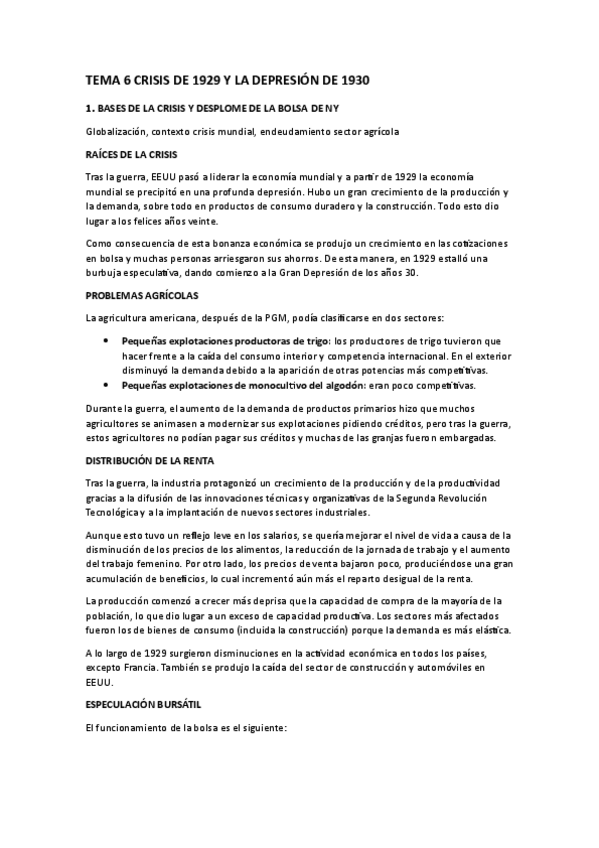 TEMA 6 CRISIS DE 1929 Y LA DEPRESIÓN DE 1930

1. BASES DE LA CRISIS Y DESPLOME DE LA BOLSA DE NY

Globalización, contexto crisis mundial, endeudamiento sector agrícola

RAÍCES DE LA CRISIS

Tras la guerra, EEUU pasó a liderar la economía mundial y a partir de 1929 la economía mundial se precipitó en una profunda depresión. Hubo un gran crecimiento de la producción y la demanda, sobre todo en productos de consumo duradero y la construcción. Todo esto dio lugar a los felices años veinte.

Como consecuencia de esta bonanza económica se produjo un crecimiento en las cotizaciones en bolsa y muchas personas arriesgaron sus ahorros. De esta manera, en 1929 estalló una burbuja especulativa, dando comienzo a la Gran Depresión de los años 30.

PROBLEMAS AGRÍCOLAS

La agricultura americana, después de la PGM, podía clasificarse en dos sectores:

• Pequeñas explotaciones productoras de trigo: los productores de trigo tuvieron que hacer frente a la caída del consumo interior y competencia internacional. En el exterior disminuyó la demanda debido a la aparición de otras potencias más competitivas.
• Pequeñas explotaciones de monocultivo del algodón: eran poco competitivas.

Durante la guerra, el aumento de la demanda de productos primarios hizo que muchos agricultores se animasen a modernizar sus explotaciones pidiendo créditos, pero tras la guerra, estos agricultores no podían pagar sus créditos y muchas de las granjas fueron embargadas.

DISTRIBUCIÓN DE LA RENTA

Tras la guerra, la industria protagonizó un crecimiento de la producción y de la productividad gracias a la difusión de las innovaciones técnicas y organizativas de la Segunda Revolución Tecnológica y a la implantación de nuevos sectores industriales.

Aunque esto tuvo un reflejo leve en los salarios, se quería mejorar el nivel de vida a causa de la disminución de los precios de los alimentos, la reducción de la jornada de trabajo y el aumento del trabajo femenino. Por otro lado, los precios de venta bajaron poco, produciéndose una gran acumulación de beneficios, lo cual incrementó aún más el reparto desigual de la renta.

La producción comenzó a crecer más deprisa que la capacidad de compra de la mayoría de la población, lo que dio lugar a un exceso de capacidad productiva. Los sectores más afectados fueron los de bienes de consumo (incluida la construcción) porque la demanda es más elástica.

A lo largo de 1929 surgieron disminuciones en la actividad económica en todos los países, excepto Francia. También se produjo la caída del sector de construcción y automóviles en EEUU.

ESPECULACIÓN BURSÁTIL

El funcionamiento de la bolsa es el siguiente: